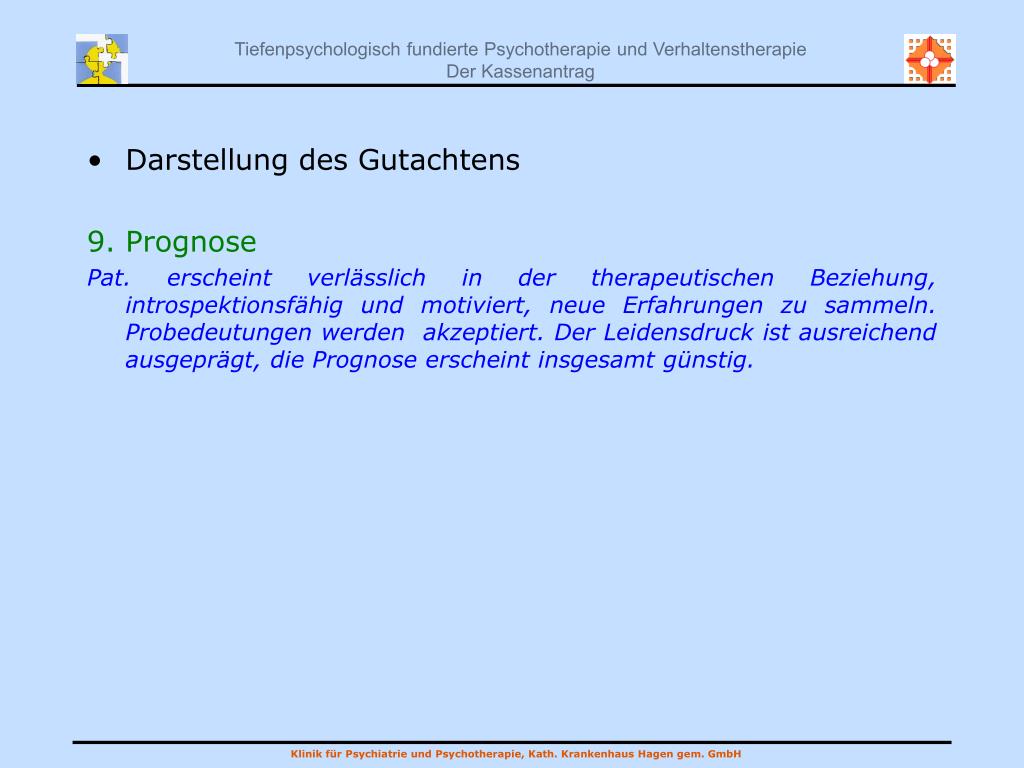 Tiefenpsychologisch fundierte Psychotherapie und Verhaltenstherapie
Der Kassenantrag

• Darstellung des Gutachtens

9. Prognose

Pat. erscheint verlässlich in der therapeutischen Beziehung, introspektionsfähig und motiviert, neue Erfahrungen zu sammeln. Probedeutungen werden akzeptiert. Der Leidensdruck ist ausreichend ausgeprägt, die Prognose erscheint insgesamt günstig.

Klinik für Psychiatrie und Psychotherapie, Kath. Krankenhaus Hagen gem. GmbH